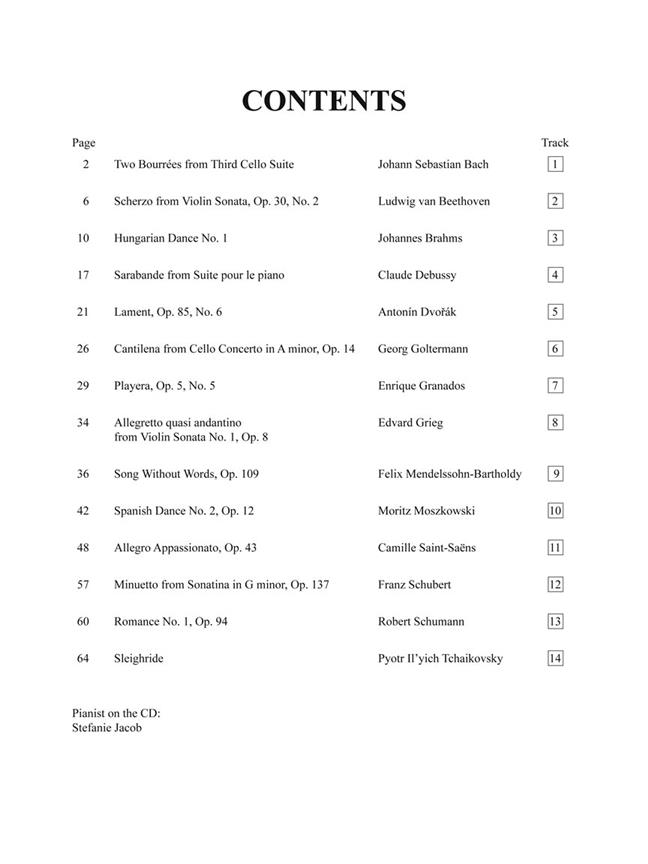 CONTENTS

| Page | | | Track |
|---|---|---|---|
| 2 | Two Bourrées from Third Cello Suite | Johann Sebastian Bach | 1 |
| 6 | Scherzo from Violin Sonata, Op. 30, No. 2 | Ludwig van Beethoven | 2 |
| 10 | Hungarian Dance No. 1 | Johannes Brahms | 3 |
| 17 | Sarabande from Suite pour le piano | Claude Debussy | 4 |
| 21 | Lament, Op. 85, No. 6 | Antonín Dvořák | 5 |
| 26 | Cantilena from Cello Concerto in A minor, Op. 14 | Georg Goltermann | 6 |
| 29 | Playera, Op. 5, No. 5 | Enrique Granados | 7 |
| 34 | Allegretto quasi andantino from Violin Sonata No. 1, Op. 8 | Edvard Grieg | 8 |
| 36 | Song Without Words, Op. 109 | Felix Mendelssohn-Bartholdy | 9 |
| 42 | Spanish Dance No. 2, Op. 12 | Moritz Moszkowski | 10 |
| 48 | Allegro Appassionato, Op. 43 | Camille Saint-Saëns | 11 |
| 57 | Minuetto from Sonatina in G minor, Op. 137 | Franz Schubert | 12 |
| 60 | Romance No. 1, Op. 94 | Robert Schumann | 13 |
| 64 | Sleighride | Pyotr Il'yich Tchaikovsky | 14 |

Pianist on the CD:
Stefanie Jacob